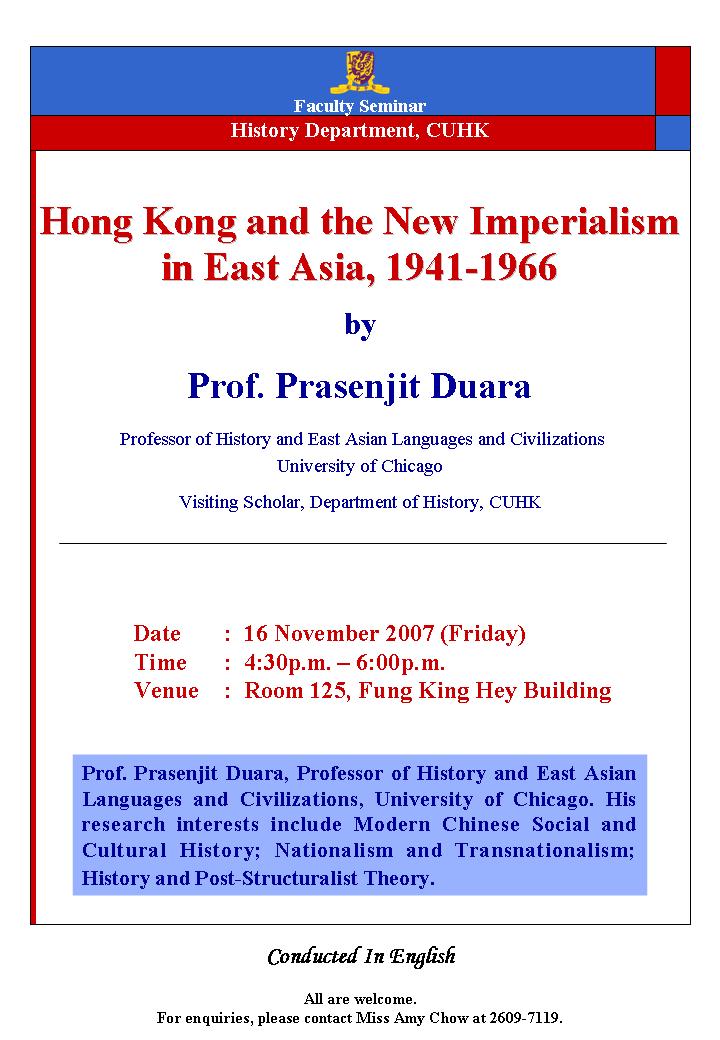 Faculty Seminar

History Department, CUHK

Hong Kong and the New Imperialism in East Asia, 1941-1966

by

Prof. Prasenjit Duara

Professor of History and East Asian Languages and Civilizations
University of Chicago

Visiting Scholar, Department of History, CUHK

Date : 16 November 2007 (Friday)
Time : 4:30p.m. – 6:00p.m.
Venue : Room 125, Fung King Hey Building

Prof. Prasenjit Duara, Professor of History and East Asian Languages and Civilizations, University of Chicago. His research interests include Modern Chinese Social and Cultural History; Nationalism and Transnationalism; History and Post-Structuralist Theory.

Conducted In English

All are welcome.
For enquiries, please contact Miss Amy Chow at 2609-7119.